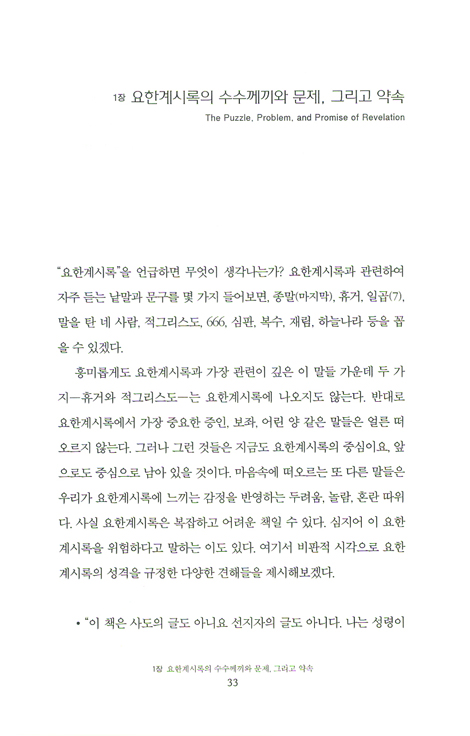 1장 요한계시록의 수수께끼와 문제, 그리고 약속
The Puzzle, Problem, and Promise of Revelation

"요한계시록"을 언급하면 무엇이 생각나는가? 요한계시록과 관련하여 자주 듣는 낱말과 문구를 몇 가지 들어보면, 종말(마지막), 휴거, 일곱(7), 말을 탄 네 사람, 적그리스도, 666, 심판, 복수, 재림, 하늘나라 등을 꼽을 수 있겠다.

흥미롭게도 요한계시록과 가장 관련이 깊은 이 말들 가운데 두 가지—휴거와 적그리스도—는 요한계시록에 나오지도 않는다. 반대로 요한계시록에서 가장 중요한 증인, 보좌, 어린 양 같은 말들은 얼른 떠오르지 않는다. 그러나 그런 것들은 지금도 요한계시록의 중심이요, 앞으로도 중심으로 남아 있을 것이다. 마음속에 떠오르는 또 다른 말들은 우리가 요한계시록에 느끼는 감정을 반영하는 두려움, 놀람, 혼란 따위다. 사실 요한계시록은 복잡하고 어려운 책일 수 있다. 심지어 이 요한계시록을 위험하다고 말하는 이도 있다. 여기서 비판적 시각으로 요한계시록의 성격을 규정한 다양한 견해들을 제시해보겠다.

• "이 책은 사도의 글도 아니요 선지자의 글도 아니다. 나는 성령이

1장 요한계시록의 수수께끼와 문제, 그리고 약속
33